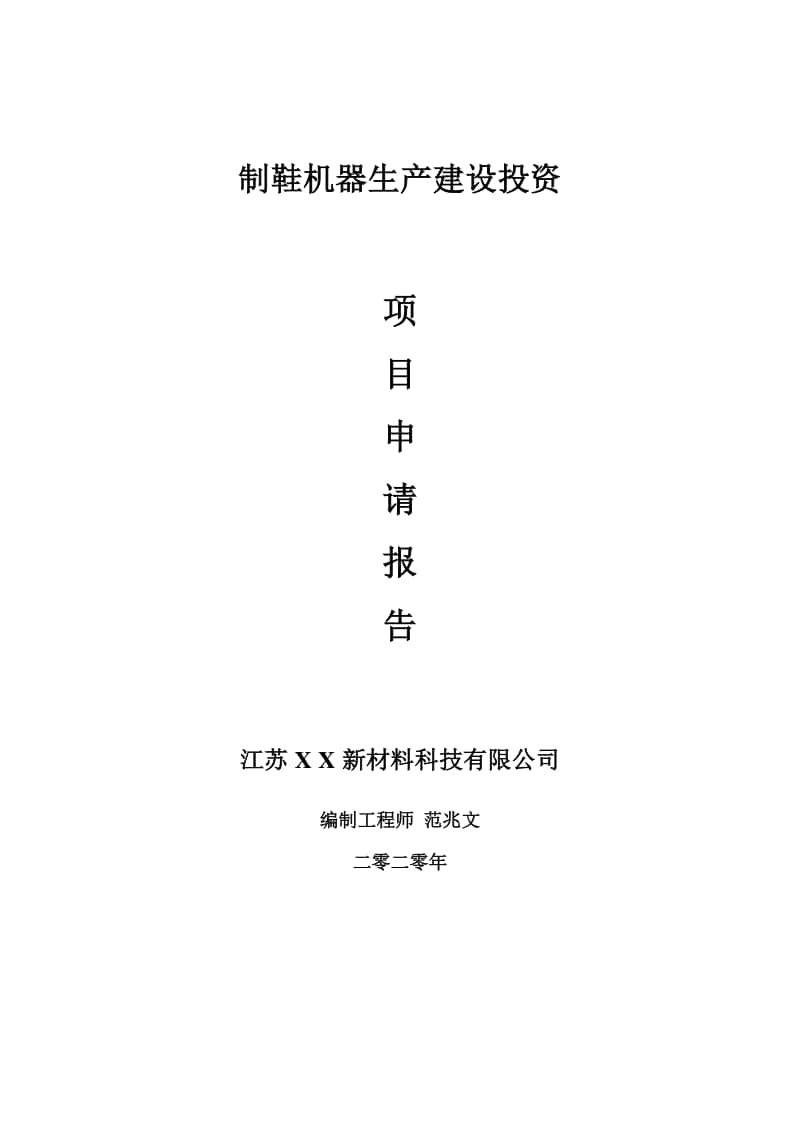 制鞋机器生产建设投资

项

目

申

请

报

告

江苏 X X 新材料科技有限公司

编制工程师 范兆文

二零二零年